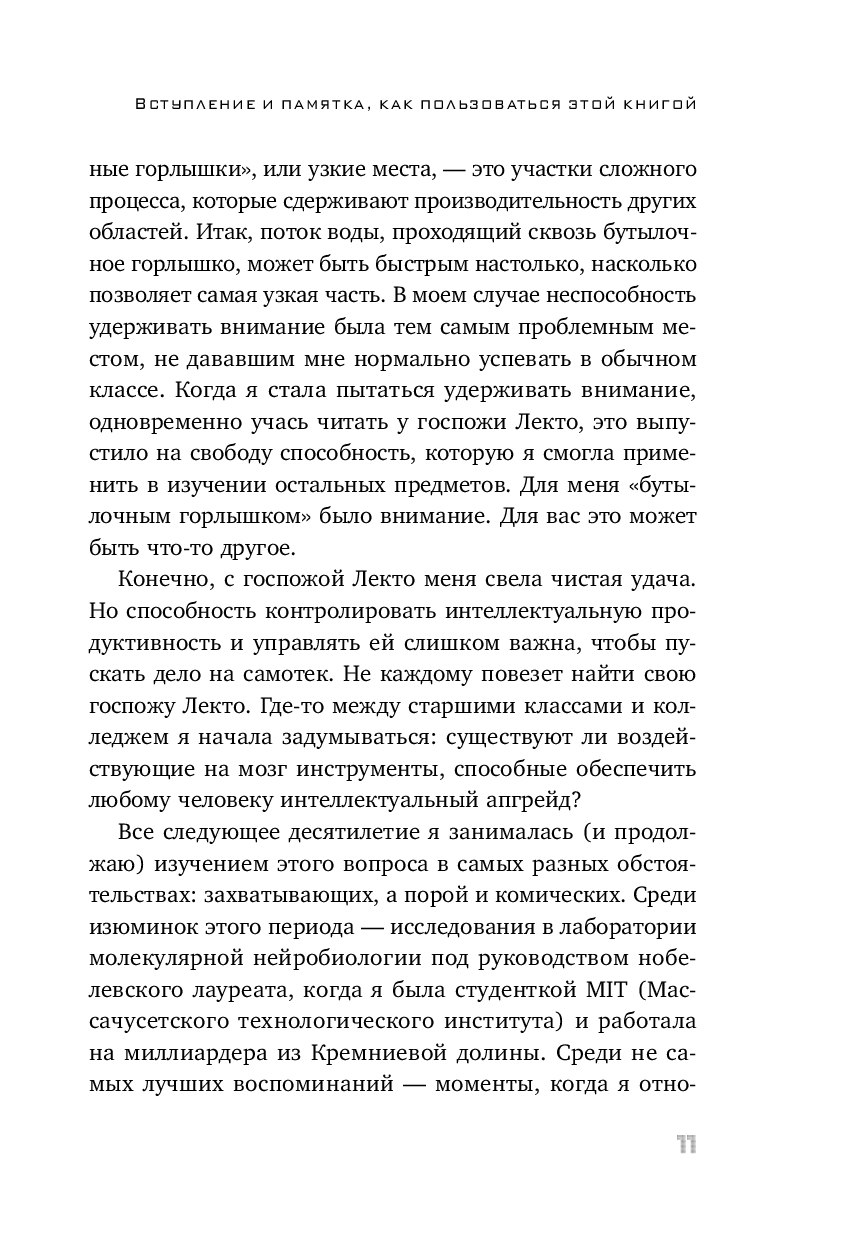 Вступление и памятка, как пользоваться этой книгой

ные горлышки», или узкие места, — это участки сложного процесса, которые сдерживают производительность других областей. Итак, поток воды, проходящий сквозь бутылочное горлышко, может быть быстрым настолько, насколько позволяет самая узкая часть. В моем случае неспособность удерживать внимание была тем самым проблемным местом, не дававшим мне нормально успевать в обычном классе. Когда я стала пытаться удерживать внимание, одновременно учась читать у госпожи Лекто, это выпустило на свободу способность, которую я смогла применить в изучении остальных предметов. Для меня «бутылочным горлышком» было внимание. Для вас это может быть что-то другое.

Конечно, с госпожой Лекто меня свела чистая удача. Но способность контролировать интеллектуальную продуктивность и управлять ей слишком важна, чтобы пускать дело на самотек. Не каждому повезет найти свою госпожу Лекто. Где-то между старшими классами и колледжем я начала задумываться: существуют ли воздействующие на мозг инструменты, способные обеспечить любому человеку интеллектуальный апгрейд?

Все следующее десятилетие я занималась (и продолжаю) изучением этого вопроса в самых разных обстоятельствах: захватывающих, а порой и комических. Среди изюминок этого периода — исследования в лаборатории молекулярной нейробиологии под руководством нобелевского лауреата, когда я была студенткой MIT (Массачусетского технологического института) и работала на миллиардера из Кремниевой долины. Среди не самых лучших воспоминаний — моменты, когда я отно-

11